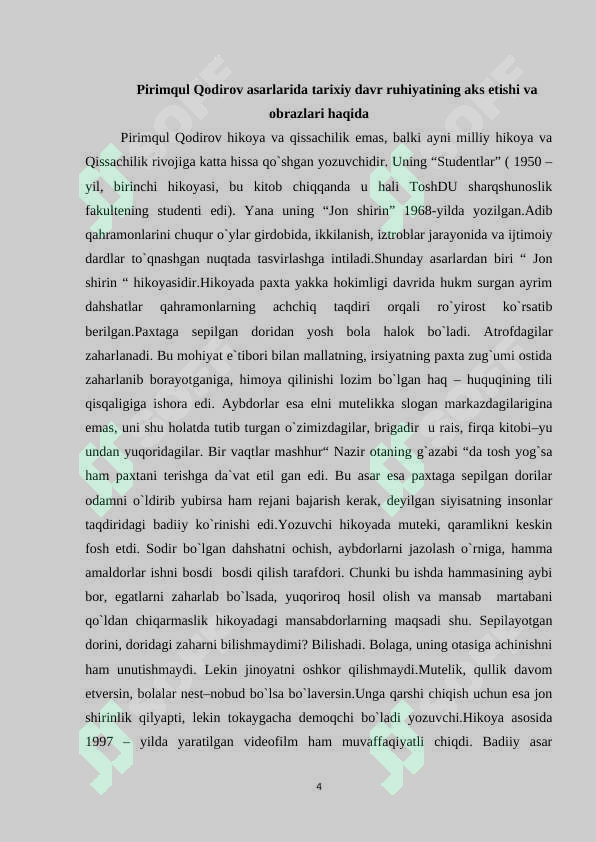 Pirimqul Qodirov asarlarida tarixiy davr ruhiyatining aks etishi va obrazlari haqida

Pirimqul Qodirov hikoya va qissachilik emas, balki ayni milliy hikoya va Qissachilik rivojiga katta hissa qo`shgan yozuvchidir. Uning "Studentlar" ( 1950 – yil, birinchi hikoyasi, bu kitob chiqqanda u hali ToshDU sharqshunoslik fakultening studenti edi). Yana uning "Jon shirin" 1968-yilda yozilgan.Adib qahramonlarini chuqur o`ylar girdobida, ikkilanish, iztroblar jarayonida va ijtimoiy dardlar to`qnashgan nuqtada tasvirlashga intiladi.Shunday asarlardan biri " Jon shirin " hikoyasidir.Hikoyada paxta yakka hokimligi davrida hukm surgan ayrim dahshatlar qahramonlarning achchiq taqdiri orqali ro`yirost ko`rsatib berilgan.Paxtaga sepilgan doridan yosh bola halok bo`ladi. Atrofdagilar zaharlanadi. Bu mohiyat e`tibori bilan mallatning, irsiyatning paxta zug`umi ostida zaharlanib borayotganiga, himoya qilinishi lozim bo`lgan haq – huquqining tili qisqaligiga ishora edi. Aybdorlar esa elni mutelikka slogan markazdagilarigina emas, uni shu holatda tutib turgan o`zimizdagilar, brigadir u rais, firqa kitobi–yu undan yuqoridagilar. Bir vaqtlar mashhur" Nazir otaning g`azabi "da tosh yog`sa ham paxtani terishga da`vat etil gan edi. Bu asar esa paxtaga sepilgan dorilar odamni o`ldirib yubirsa ham rejani bajarish kerak, deyilgan siyisatning insonlar taqdiridagi badiiy ko`rinishi edi.Yozuvchi hikoyada muteki, qaramlikni keskin fosh etdi. Sodir bo`lgan dahshatni ochish, aybdorlarni jazolash o`rniga, hamma amaldorlar ishni bosdi bosdi qilish tarafdori. Chunki bu ishda hammasining aybi bor, egatlarni zaharlab bo`lsada, yuqoriroq hosil olish va mansab martabani qo`ldan chiqarmaslik hikoyadagi mansabdorlarning maqsadi shu. Sepilayotgan dorini, doridagi zaharni bilishmaydimi? Bilishadi. Bolaga, uning otasiga achinishni ham unutishmaydi. Lekin jinoyatni oshkor qilishmaydi.Mutelik, qullik davom etversin, bolalar nest–nobud bo`lsa bo`laversin.Unga qarshi chiqish uchun esa jon shirinlik qilyapti, lekin tokaygacha demoqchi bo`ladi yozuvchi.Hikoya asosida 1997 – yilda yaratilgan videofilm ham muvaffaqiyatli chiqdi. Badiiy asar

4